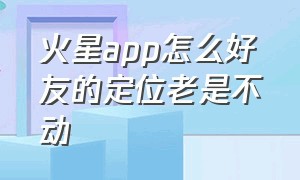 火星app怎么好友的定位老是不动